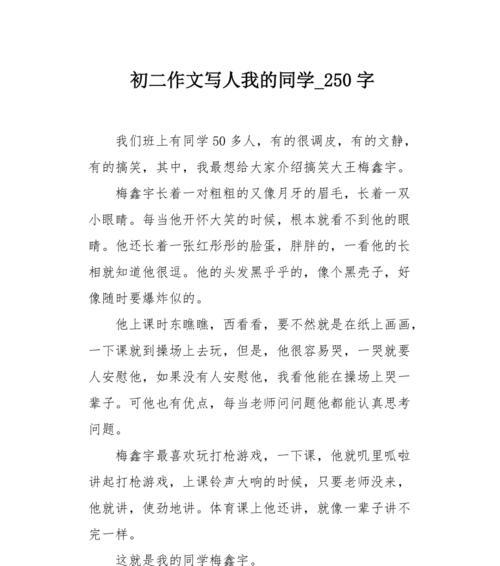 初二作文写人我的同学_250 字

我们班上有同学 50 多人，有的很调皮，有的文静，有的搞笑，其中，我最想给大家介绍搞笑大王梅鑫宇。

梅鑫宇长着一对粗粗的又像月牙的眉毛，长着一双小眼睛。每当他开怀大笑的时候，根本就看不到他的眼睛。他还长着一张红彤彤的脸蛋，胖胖的，一看他的长相就知道他很逗。他的头发黑乎乎的，像个黑壳子，好像随时要爆炸似的。

他上课时东瞧瞧，西看看，要不然就是在纸上画画，一下课就到操场上去玩，但是，他很容易哭，一哭就要人安慰他，如果没有人安慰他，我看他能在操场上哭一辈子。可他也有优点，每当老师问问题他都能认真思考问题。

梅鑫宇最喜欢玩打枪游戏，一下课，他就叽里呱啦讲起打枪游戏，上课铃声大响的时候，只要老师没来，他就讲，使劲地讲。体育课上他还讲，就像一辈子讲不完一样。

这就是我的同学梅鑫宇。